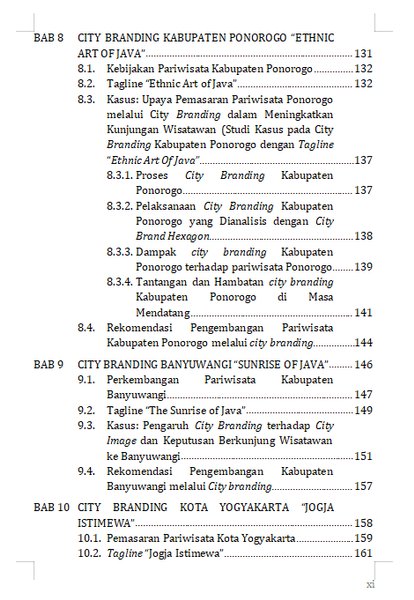 BAB 8 CITY BRANDING KABUPATEN PONOROGO "ETHNIC ART OF JAVA" ........ 131

8.1. Kebijakan Pariwisata Kabupaten Ponorogo ........ 132

8.2. Tagline "Ethnic Art of Java" ........ 132

8.3. Kasus: Upaya Pemasaran Pariwisata Ponorogo melalui City Branding dalam Meningkatkan Kunjungan Wisatawan (Studi Kasus pada City Branding Kabupaten Ponorogo dengan Tagline "Ethnic Art Of Java" ........ 137

8.3.1. Proses City Branding Kabupaten Ponorogo ........ 137

8.3.2. Pelaksanaan City Branding Kabupaten Ponorogo yang Dianalisis dengan City Brand Hexagon ........ 138

8.3.3. Dampak city branding Kabupaten Ponorogo terhadap pariwisata Ponorogo ........ 139

8.3.4. Tantangan dan Hambatan city branding Kabupaten Ponorogo di Masa Mendatang ........ 141

8.4. Rekomendasi Pengembangan Pariwisata Kabupaten Ponorogo melalui city branding ........ 144

BAB 9 CITY BRANDING BANYUWANGI "SUNRISE OF JAVA" ........ 146

9.1. Perkembangan Pariwisata Kabupaten Banyuwangi ........ 147

9.2. Tagline "The Sunrise of Java" ........ 149

9.3. Kasus: Pengaruh City Branding terhadap City Image dan Keputusan Berkunjung Wisatawan ke Banyuwangi ........ 151

9.4. Rekomendasi Pengembangan Kabupaten Banyuwangi melalui City branding ........ 157

BAB 10 CITY BRANDING KOTA YOGYAKARTA "JOGJA ISTIMEWA" ........ 158

10.1. Pemasaran Pariwisata Kota Yogyakarta ........ 159

10.2. Tagline "Jogja Istimewa" ........ 161

xi